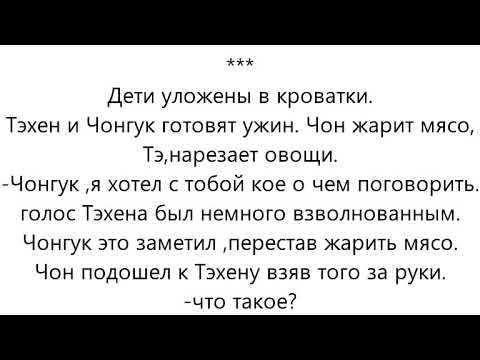 ***

Дети уложены в кроватки.
Тэхен и Чонгук готовят ужин. Чон жарит мясо, Тэ,нарезает овощи.
-Чонгук ,я хотел с тобой кое о чем поговорить. голос Тэхена был немного взволнованным. Чонгук это заметил ,перестав жарить мясо. Чон подошел к Тэхену взяв того за руки.
-что такое?